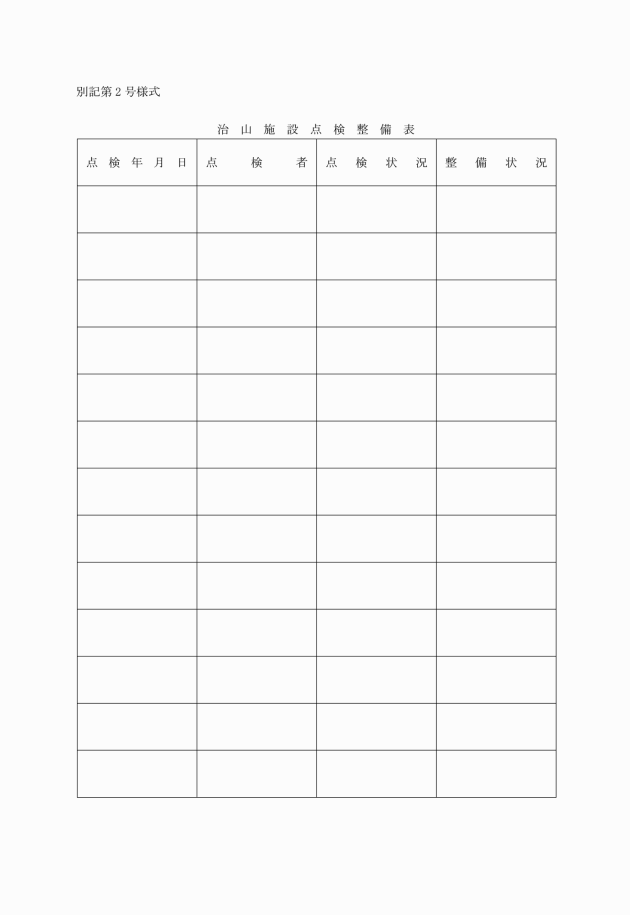 別記第2号様式

治山施設点検整備表

| 点検年月日 | 点検者 | 点検状況 | 整備状況 |
|---|---|---|---|
| | | | |
| | | | |
| | | | |
| | | | |
| | | | |
| | | | |
| | | | |
| | | | |
| | | | |
| | | | |
| | | | |
| | | | |
| | | | |